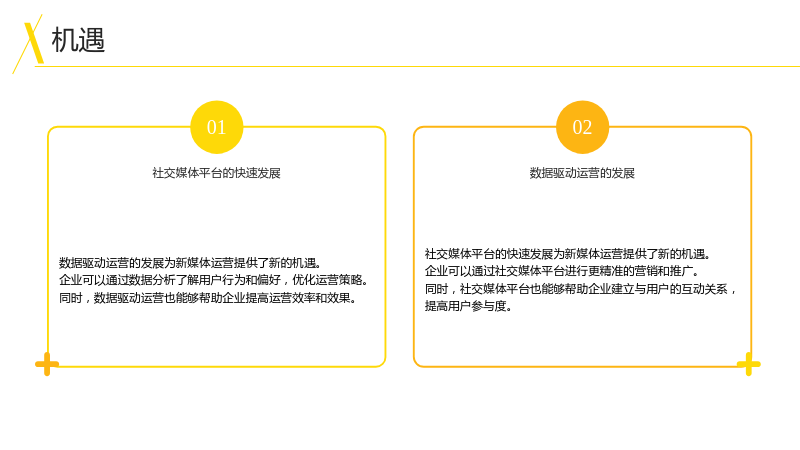 机遇

01

社交媒体平台的快速发展

数据驱动运营的发展为新媒体运营提供了新的机遇。
企业可以通过数据分析了解用户行为和偏好，优化运营策略。
同时，数据驱动运营也能够帮助企业提高运营效率和效果。

02

数据驱动运营的发展

社交媒体平台的快速发展为新媒体运营提供了新的机遇。
企业可以通过社交媒体平台进行更精准的营销和推广。
同时，社交媒体平台也能够帮助企业建立与用户的互动关系，提高用户参与度。